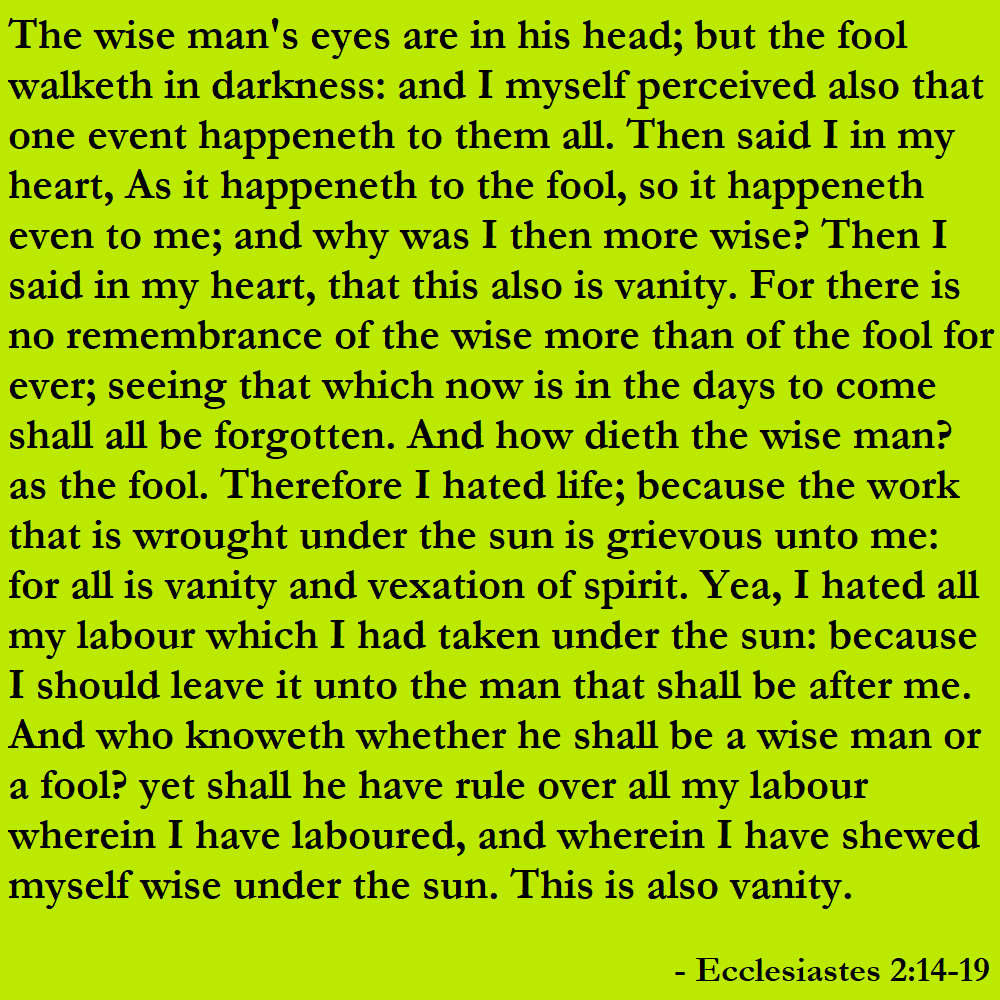 The wise man's eyes are in his head; but the fool walketh in darkness: and I myself perceived also that one event happeneth to them all. Then said I in my heart, As it happeneth to the fool, so it happeneth even to me; and why was I then more wise? Then I said in my heart, that this also is vanity. For there is no remembrance of the wise more than of the fool for ever; seeing that which now is in the days to come shall all be forgotten. And how dieth the wise man? as the fool. Therefore I hated life; because the work that is wrought under the sun is grievous unto me: for all is vanity and vexation of spirit. Yea, I hated all my labour which I had taken under the sun: because I should leave it unto the man that shall be after me. And who knoweth whether he shall be a wise man or a fool? yet shall he have rule over all my labour wherein I have laboured, and wherein I have shewed myself wise under the sun. This is also vanity.

- Ecclesiastes 2:14-19